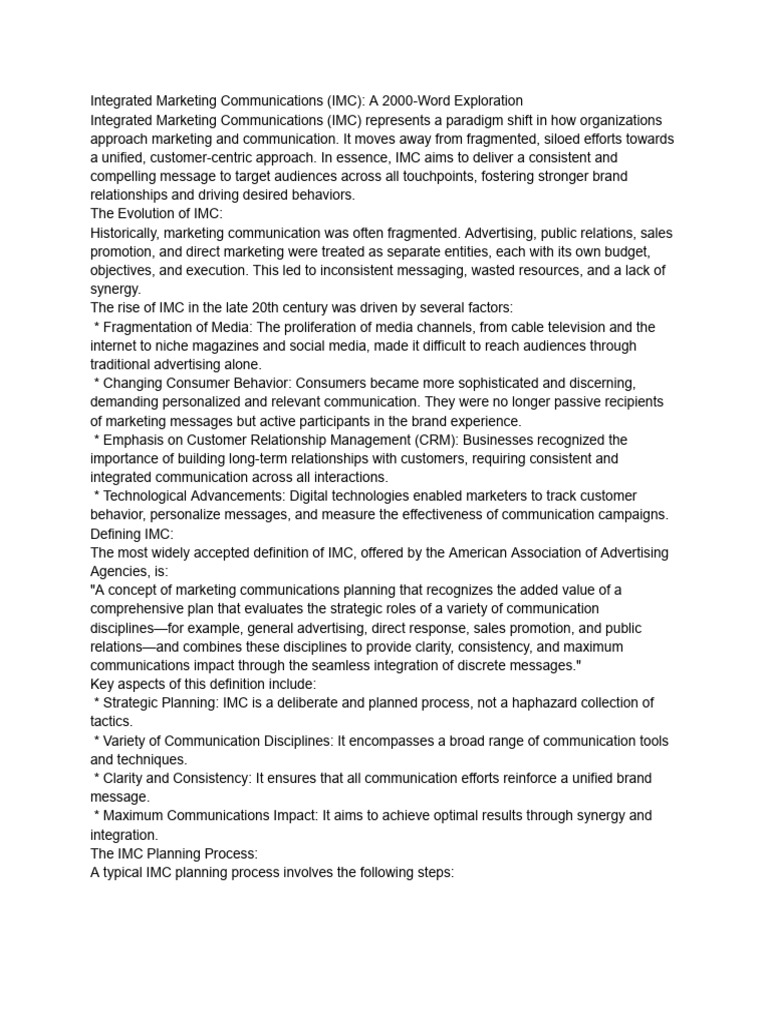 Integrated Marketing Communications (IMC): A 2000-Word Exploration
Integrated Marketing Communications (IMC) represents a paradigm shift in how organizations approach marketing and communication. It moves away from fragmented, siloed efforts towards a unified, customer-centric approach. In essence, IMC aims to deliver a consistent and compelling message to target audiences across all touchpoints, fostering stronger brand relationships and driving desired behaviors.
The Evolution of IMC:
Historically, marketing communication was often fragmented. Advertising, public relations, sales promotion, and direct marketing were treated as separate entities, each with its own budget, objectives, and execution. This led to inconsistent messaging, wasted resources, and a lack of synergy.
The rise of IMC in the late 20th century was driven by several factors:
* Fragmentation of Media: The proliferation of media channels, from cable television and the internet to niche magazines and social media, made it difficult to reach audiences through traditional advertising alone.
* Changing Consumer Behavior: Consumers became more sophisticated and discerning, demanding personalized and relevant communication. They were no longer passive recipients of marketing messages but active participants in the brand experience.
* Emphasis on Customer Relationship Management (CRM): Businesses recognized the importance of building long-term relationships with customers, requiring consistent and integrated communication across all interactions.
* Technological Advancements: Digital technologies enabled marketers to track customer behavior, personalize messages, and measure the effectiveness of communication campaigns.
Defining IMC:
The most widely accepted definition of IMC, offered by the American Association of Advertising Agencies, is:
"A concept of marketing communications planning that recognizes the added value of a comprehensive plan that evaluates the strategic roles of a variety of communication disciplines—for example, general advertising, direct response, sales promotion, and public relations—and combines these disciplines to provide clarity, consistency, and maximum communications impact through the seamless integration of discrete messages."
Key aspects of this definition include:
* Strategic Planning: IMC is a deliberate and planned process, not a haphazard collection of tactics.
* Variety of Communication Disciplines: It encompasses a broad range of communication tools and techniques.
* Clarity and Consistency: It ensures that all communication efforts reinforce a unified brand message.
* Maximum Communications Impact: It aims to achieve optimal results through synergy and integration.
The IMC Planning Process:
A typical IMC planning process involves the following steps: